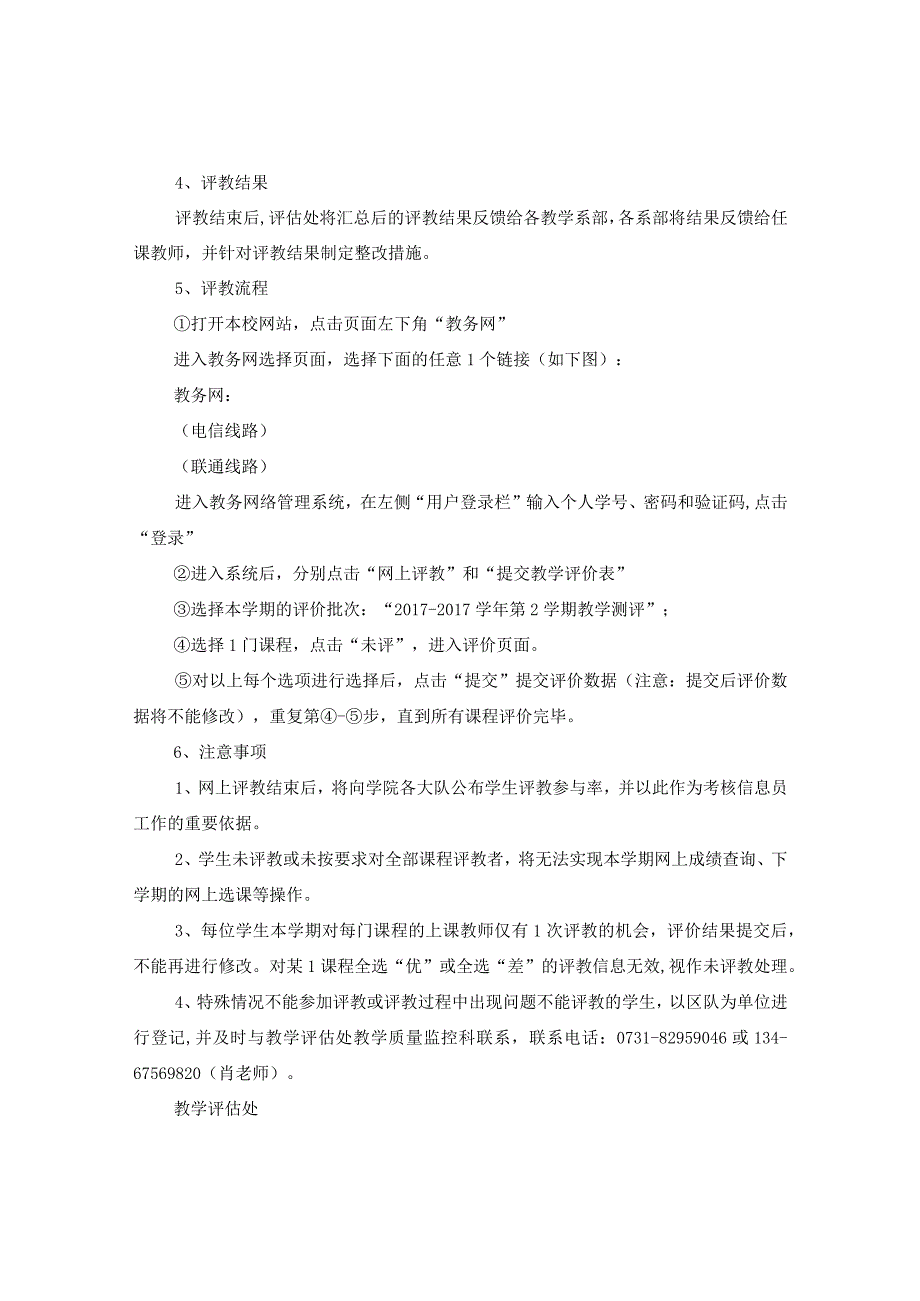 4、评教结果

评教结束后,评估处将汇总后的评教结果反馈给各教学系部,各系部将结果反馈给任课教师，并针对评教结果制定整改措施。

5、评教流程

①打开本校网站，点击页面左下角“教务网”

进入教务网选择页面，选择下面的任意1个链接（如下图）：

教务网：

（电信线路）

（联通线路）

进入教务网络管理系统，在左侧“用户登录栏”输入个人学号、密码和验证码,点击“登录”

②进入系统后，分别点击“网上评教”和“提交教学评价表”

③选择本学期的评价批次：“2017-2017学年第2学期教学测评”；

④选择1门课程，点击“未评”，进入评价页面。

⑤对以上每个选项进行选择后，点击“提交”提交评价数据（注意：提交后评价数据将不能修改），重复第④-⑤步，直到所有课程评价完毕。

6、注意事项

1、网上评教结束后，将向学院各大队公布学生评教参与率，并以此作为考核信息员工作的重要依据。

2、学生未评教或未按要求对全部课程评教者，将无法实现本学期网上成绩查询、下学期的网上选课等操作。

3、每位学生本学期对每门课程的上课教师仅有1次评教的机会，评价结果提交后，不能再进行修改。对某1课程全选“优”或全选“差”的评教信息无效,视作未评教处理。

4、特殊情况不能参加评教或评教过程中出现问题不能评教的学生，以区队为单位进行登记,并及时与教学评估处教学质量监控科联系，联系电话：0731-82959046或134-67569820（肖老师）。

教学评估处